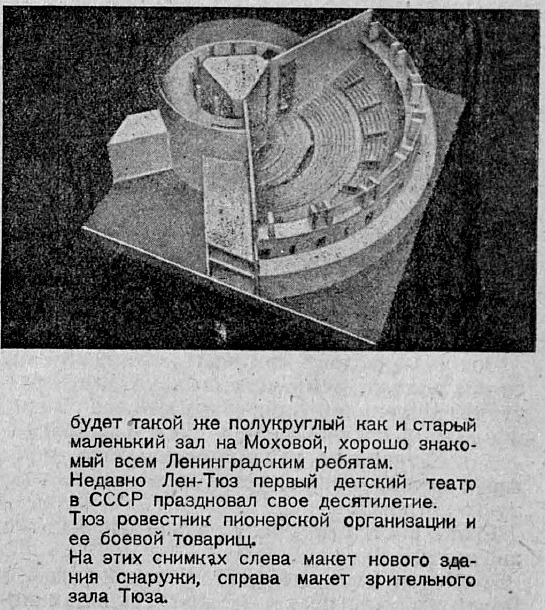 будет такой же полукруглый как и старый маленький зал на Моховой, хорошо знакомый всем Ленинградским ребятам.
Недавно Лен-Тюз первый детский театр в СССР праздновал свое десятилетие.
Тюз ровестник пионерской организации и ее боевой товарищ.
На этих снимках слева макет нового здания снаружи, справа макет зрительного зала Тюза.